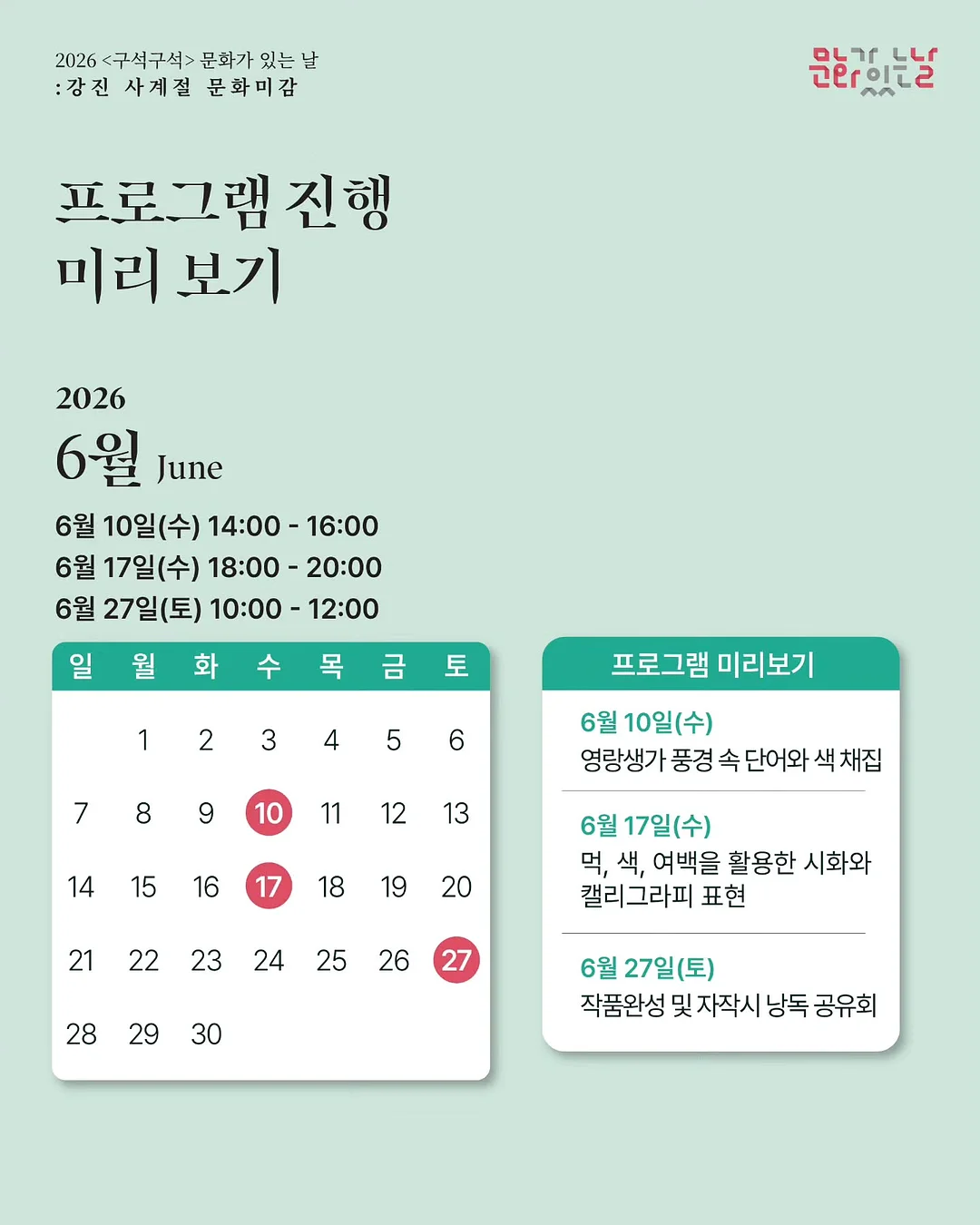 2026 <구석구석> 문화가 있는 날
: 강진 사계절 문화미감

문화가 있는 날

프로그램 진행
미리 보기

2026
6월 June

6월 10일(수) 14:00 - 16:00
6월 17일(수) 18:00 - 20:00
6월 27일(토) 10:00 - 12:00

| 일 | 월 | 화 | 수 | 목 | 금 | 토 |
|---|---|---|---|---|---|---|
| | 1 | 2 | 3 | 4 | 5 | 6 |
| 7 | 8 | 9 | 10 | 11 | 12 | 13 |
| 14 | 15 | 16 | 17 | 18 | 19 | 20 |
| 21 | 22 | 23 | 24 | 25 | 26 | 27 |
| 28 | 29 | 30 | | | | |

프로그램 미리보기

6월 10일(수)
영랑생가 풍경 속 단어와 색 채집

6월 17일(수)
먹, 색, 여백을 활용한 시화와 캘리그라피 표현

6월 27일(토)
작품완성 및 자작시 낭독 공유회